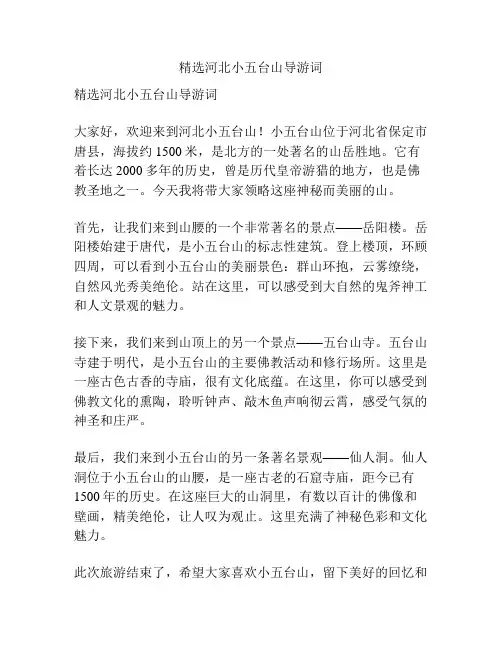 精选河北小五台山导游词

精选河北小五台山导游词

大家好，欢迎来到河北小五台山！小五台山位于河北省保定市唐县，海拔约 1500 米，是北方的一处著名的山岳胜地。它有着长达 2000 多年的历史，曾是历代皇帝游猎的地方，也是佛教圣地之一。今天我将带大家领略这座神秘而美丽的山。

首先，让我们来到山腰的一个非常著名的景点——岳阳楼。岳阳楼始建于唐代，是小五台山的标志性建筑。登上楼顶，环顾四周，可以看到小五台山的美丽景色：群山环抱，云雾缭绕，自然风光秀美绝伦。站在这里，可以感受到大自然的鬼斧神工和人文景观的魅力。

接下来，我们来到山顶上的另一个景点——五台山寺。五台山寺建于明代，是小五台山的主要佛教活动和修行场所。这里是一座古色古香的寺庙，很有文化底蕴。在这里，你可以感受到佛教文化的熏陶，聆听钟声、敲木鱼声响彻云霄，感受气氛的神圣和庄严。

最后，我们来到小五台山的另一条著名景观——仙人洞。仙人洞位于小五台山的山腰，是一座古老的石窟寺庙，距今已有 1500 年的历史。在这座巨大的山洞里，有数以百计的佛像和壁画，精美绝伦，让人叹为观止。这里充满了神秘色彩和文化魅力。

此次旅游结束了，希望大家喜欢小五台山，留下美好的回忆和